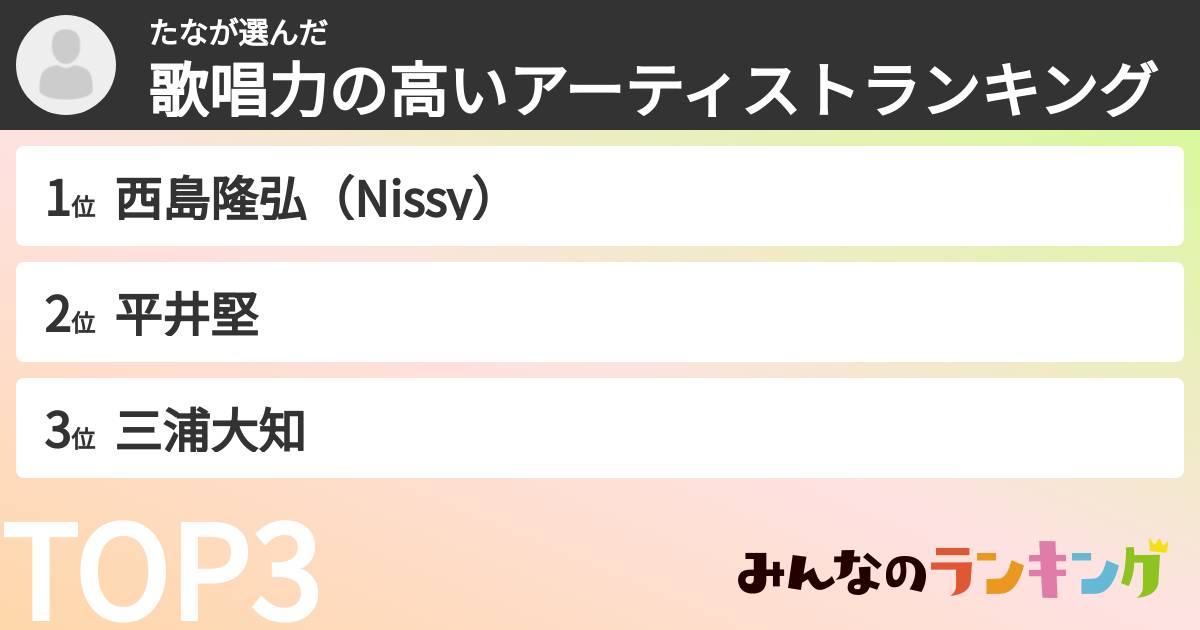 たなが選んだ
歌唱力の高いアーティストランキング

1位 西島隆弘（Nissy）

2位 平井堅

3位 三浦大知

TOP3

みんなのランキング